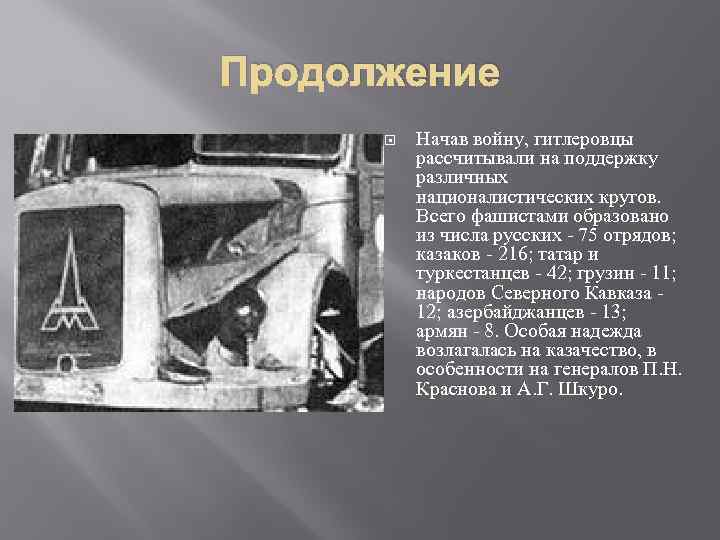 Продолжение

Начав войну, гитлеровцы рассчитывали на поддержку различных националистических кругов. Всего фашистами образовано из числа русских - 75 отрядов; казаков - 216; татар и туркестанцев - 42; грузин - 11; народов Северного Кавказа - 12; азербайджанцев - 13; армян - 8. Особая надежда возлагалась на казачество, в особенности на генералов П.Н. Краснова и А.Г. Шкуро.